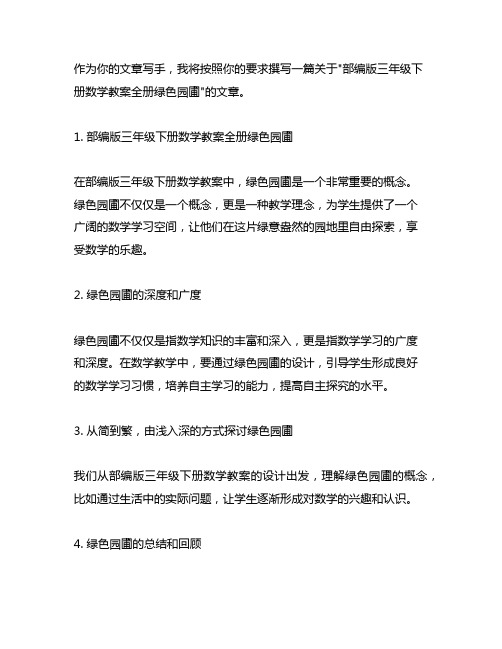 作为你的文章写手，我将按照你的要求撰写一篇关于"部编版三年级下册数学教案全册绿色园圃"的文章。

1. 部编版三年级下册数学教案全册绿色园圃

在部编版三年级下册数学教案中，绿色园圃是一个非常重要的概念。绿色园圃不仅仅是一个概念，更是一种教学理念，为学生提供了一个广阔的数学学习空间，让他们在这片绿意盎然的园地里自由探索，享受数学的乐趣。

2. 绿色园圃的深度和广度

绿色园圃不仅仅是指数学知识的丰富和深入，更是指数学学习的广度和深度。在数学教学中，要通过绿色园圃的设计，引导学生形成良好的数学学习习惯，培养自主学习的能力，提高自主探究的水平。

3. 从简到繁，由浅入深的方式探讨绿色园圃

我们从部编版三年级下册数学教案的设计出发，理解绿色园圃的概念，比如通过生活中的实际问题，让学生逐渐形成对数学的兴趣和认识。

4. 绿色园圃的总结和回顾